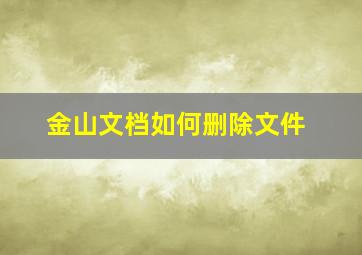 金山文档如何删除文件